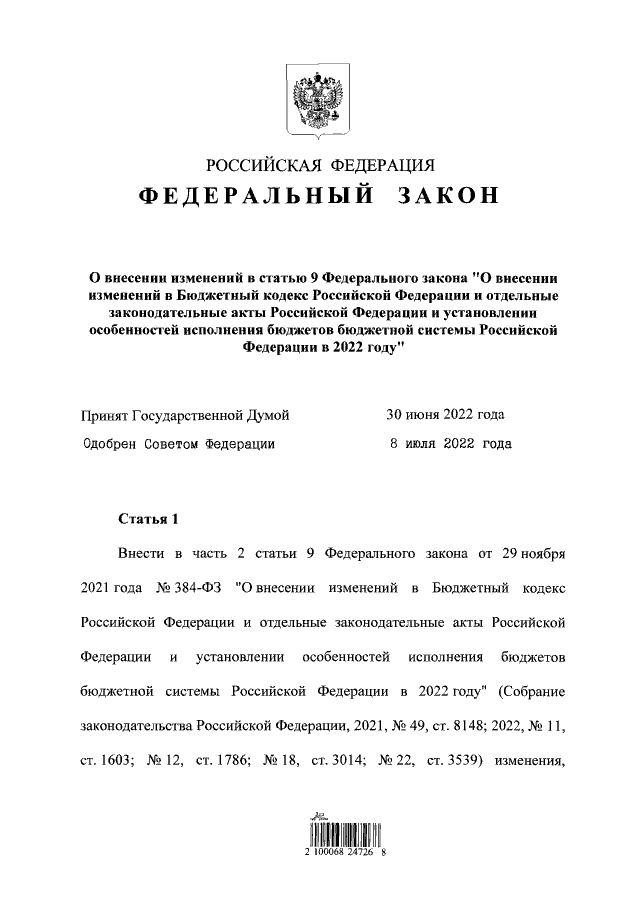 РОССИЙСКАЯ ФЕДЕРАЦИЯ
ФЕДЕРАЛЬНЫЙ ЗАКОН

О внесении изменений в статью 9 Федерального закона "О внесении изменений в Бюджетный кодекс Российской Федерации и отдельные законодательные акты Российской Федерации и установлении особенностей исполнения бюджетов бюджетной системы Российской Федерации в 2022 году"

Принят Государственной Думой 30 июня 2022 года
Одобрен Советом Федерации 8 июля 2022 года

Статья 1

Внести в часть 2 статьи 9 Федерального закона от 29 ноября 2021 года № 384-ФЗ "О внесении изменений в Бюджетный кодекс Российской Федерации и отдельные законодательные акты Российской Федерации и установлении особенностей исполнения бюджетов бюджетной системы Российской Федерации в 2022 году" (Собрание законодательства Российской Федерации, 2021, № 49, ст. 8148; 2022, № 11, ст. 1603; № 12, ст. 1786; № 18, ст. 3014; № 22, ст. 3539) изменения,

2 100068 24726 8